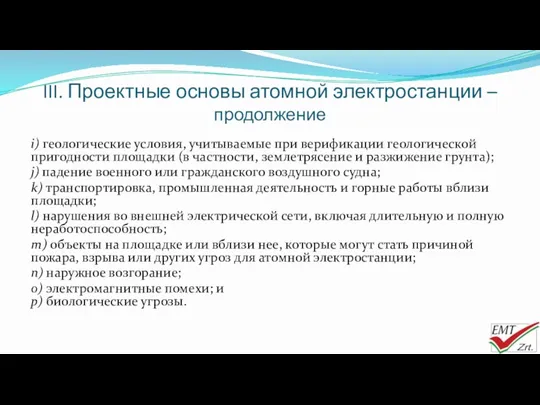 III. Проектные основы атомной электростанции – продолжение

i) геологические условия, учитываемые при верификации геологической пригодности площадки (в частности, землетрясение и разжижение грунта);
j) падение военного или гражданского воздушного судна;
k) транспортировка, промышленная деятельность и горные работы вблизи площадки;
l) нарушения во внешней электрической сети, включая длительную и полную неработоспособность;
m) объекты на площадке или вблизи нее, которые могут стать причиной пожара, взрыва или других угроз для атомной электростанции;
n) наружное возгорание;
o) электромагнитные помехи; и
p) биологические угрозы.

EMT Zrt.